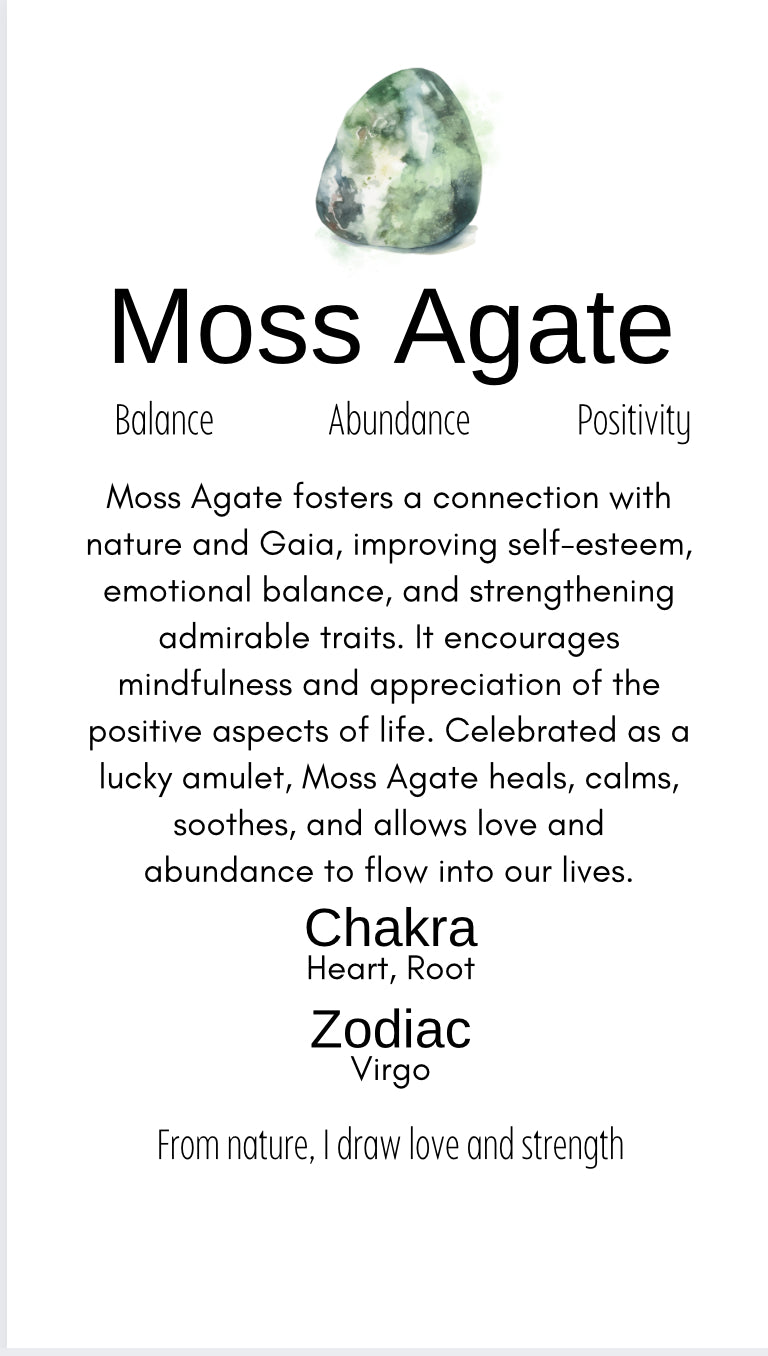 Moss Agate

Balance Abundance Positivity

Moss Agate fosters a connection with nature and Gaia, improving self-esteem, emotional balance, and strengthening admirable traits. It encourages mindfulness and appreciation of the positive aspects of life. Celebrated as a lucky amulet, Moss Agate heals, calms, soothes, and allows love and abundance to flow into our lives.

Chakra
Heart, Root

Zodiac
Virgo

From nature, I draw love and strength